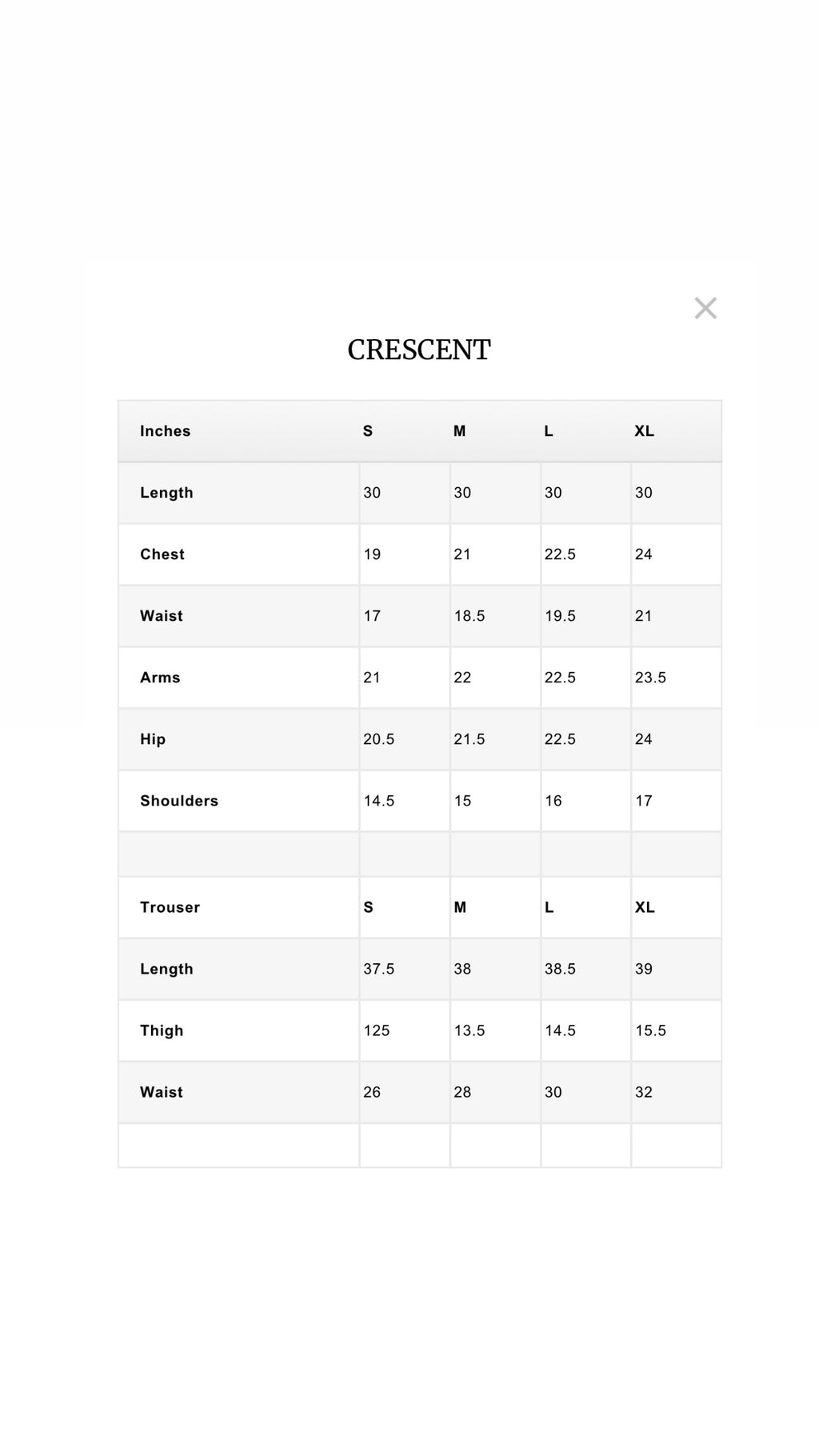 ×

CRESCENT

| Inches | S | M | L | XL |
|---|---|---|---|---|
| Length | 30 | 30 | 30 | 30 |
| Chest | 19 | 21 | 22.5 | 24 |
| Waist | 17 | 18.5 | 19.5 | 21 |
| Arms | 21 | 22 | 22.5 | 23.5 |
| Hip | 20.5 | 21.5 | 22.5 | 24 |
| Shoulders | 14.5 | 15 | 16 | 17 |
| | | | | |
| Trouser | S | M | L | XL |
| Length | 37.5 | 38 | 38.5 | 39 |
| Thigh | 125 | 13.5 | 14.5 | 15.5 |
| Waist | 26 | 28 | 30 | 32 |
| | | | | |